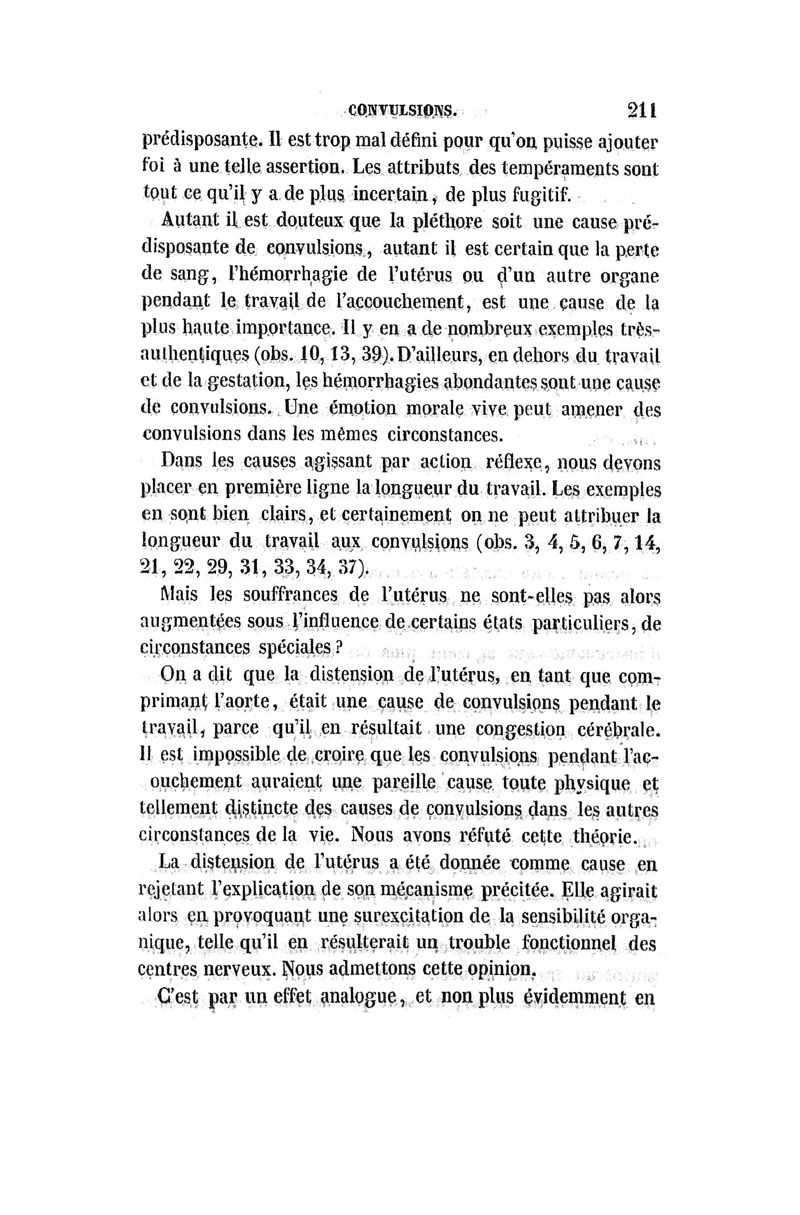 CONVULSIONS. 211

prédisposante. Il est trop mal défini pour qu'on puisse ajouter foi à une telle assertion. Les attributs des tempéraments sont tout ce qu'il y a de plus incertain, de plus fugitif.

Autant il est douteux que la pléthore soit une cause prédisposante de convulsions, autant il est certain que la perte de sang, l'hémorrhagie de l'utérus ou d'un autre organe pendant le travail de l'accouchement, est une cause de la plus haute importance. Il y en a de nombreux exemples très-authentiques (obs. 10, 13, 39). D'ailleurs, en dehors du travail et de la gestation, les hémorrhagies abondantes sont une cause de convulsions. Une émotion morale vive peut amener des convulsions dans les mêmes circonstances.

Dans les causes agissant par action réflexe, nous devons placer en première ligne la longueur du travail. Les exemples en sont bien clairs, et certainement on ne peut attribuer la longueur du travail aux convulsions (obs. 3, 4, 5, 6, 7, 14, 21, 22, 29, 31, 33, 34, 37).

Mais les souffrances de l'utérus ne sont-elles pas alors augmentées sous l'influence de certains états particuliers, de circonstances spéciales?

On a dit que la distension de l'utérus, en tant que comprimant l'aorte, était une cause de convulsions pendant le travail, parce qu'il en résultait une congestion cérébrale. Il est impossible de croire que les convulsions pendant l'accouchement auraient une pareille cause toute physique et tellement distincte des causes de convulsions dans les autres circonstances de la vie. Nous avons réfuté cette théorie.

La distension de l'utérus a été donnée comme cause en rejetant l'explication de son mécanisme précitée. Elle agirait alors en provoquant une surexcitation de la sensibilité organique, telle qu'il en résulterait un trouble fonctionnel des centres nerveux. Nous admettons cette opinion.

C'est par un effet analogue, et non plus évidemment en